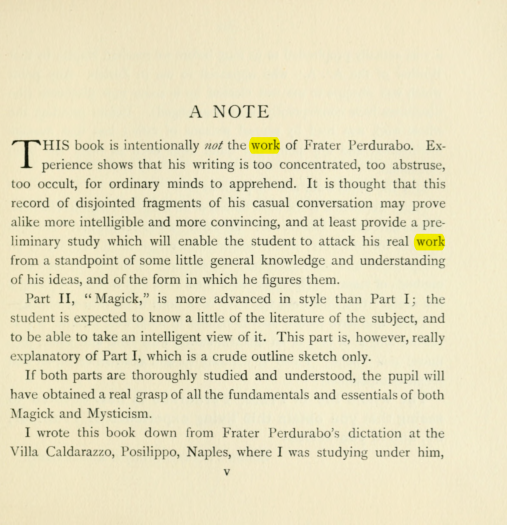 A NOTE

THIS book is intentionally not the work of Frater Perdurabo. Experience shows that his writing is too concentrated, too abstruse, too occult, for ordinary minds to apprehend. It is thought that this record of disjointed fragments of his casual conversation may prove alike more intelligible and more convincing, and at least provide a preliminary study which will enable the student to attack his real work from a standpoint of some little general knowledge and understanding of his ideas, and of the form in which he figures them.

Part II, "Magick," is more advanced in style than Part I; the student is expected to know a little of the literature of the subject, and to be able to take an intelligent view of it. This part is, however, really explanatory of Part I, which is a crude outline sketch only.

If both parts are thoroughly studied and understood, the pupil will have obtained a real grasp of all the fundamentals and essentials of both Magick and Mysticism.

I wrote this book down from Frater Perdurabo's dictation at the Villa Caldarazzo, Posilippo, Naples, where I was studying under him,

v